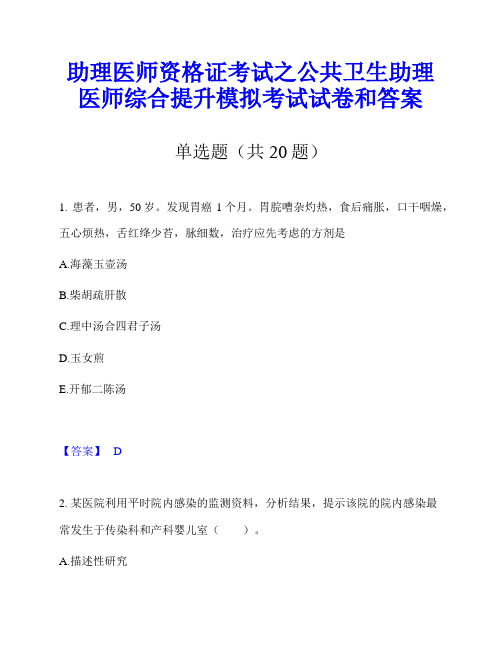 助理医师资格证考试之公共卫生助理医师综合提升模拟考试试卷和答案

单选题（共 20 题）

1. 患者，男，50 岁。发现胃癌 1 个月。胃脘嘈杂灼热，食后痛胀，口干咽燥，五心烦热，舌红绛少苔，脉细数，治疗应先考虑的方剂是

A.海藻玉壶汤

B.柴胡疏肝散

C.理中汤合四君子汤

D.玉女煎

E.开郁二陈汤

【答案】 D

2. 某医院利用平时院内感染的监测资料，分析结果，提示该院的院内感染最常发生于传染科和产科婴儿室（ ）。

A.描述性研究